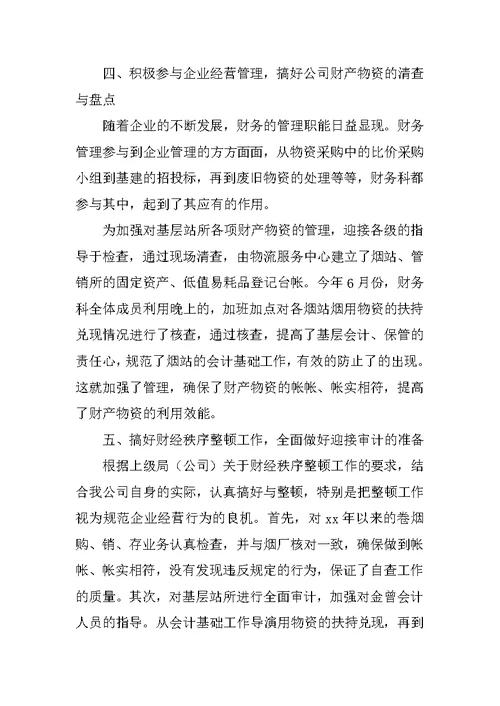 四、积极参与企业经营管理，搞好公司财产物资的清查与盘点

随着企业的不断发展，财务的管理职能日益显现。财务管理参与到企业管理的方方面面，从物资采购中的比价采购小组到基建的招投标，再到废旧物资的处理等等，财务科都参与其中，起到了其应有的作用。

为加强对基层站所各项财产物资的管理，迎接各级的指导于检查，通过现场清查，由物流服务中心建立了烟站、管销所的固定资产、低值易耗品登记台帐。今年6月份，财务科全体成员利用晚上的，加班加点对各烟站烟用物资的扶持兑现情况进行了核查，通过核查，提高了基层会计、保管的责任心，规范了烟站的会计基础工作，有效的防止了的出现。这就加强了管理，确保了财产物资的帐帐、帐实相符，提高了财产物资的利用效能。

五、搞好财经秩序整顿工作，全面做好迎接审计的准备

根据上级局（公司）关于财经秩序整顿工作的要求，结合我公司自身的实际，认真搞好与整顿，特别是把整顿工作视为规范企业经营行为的良机。首先，对xx年以来的卷烟购、销、存业务认真检查，并与烟厂核对一致，确保做到帐帐、帐实相符，没有发现违反规定的行为，保证了自查工作的质量。其次，对基层站所进行全面审计，加强对金曾会计人员的指导。从会计基础工作导演用物资的扶持兑现，再到